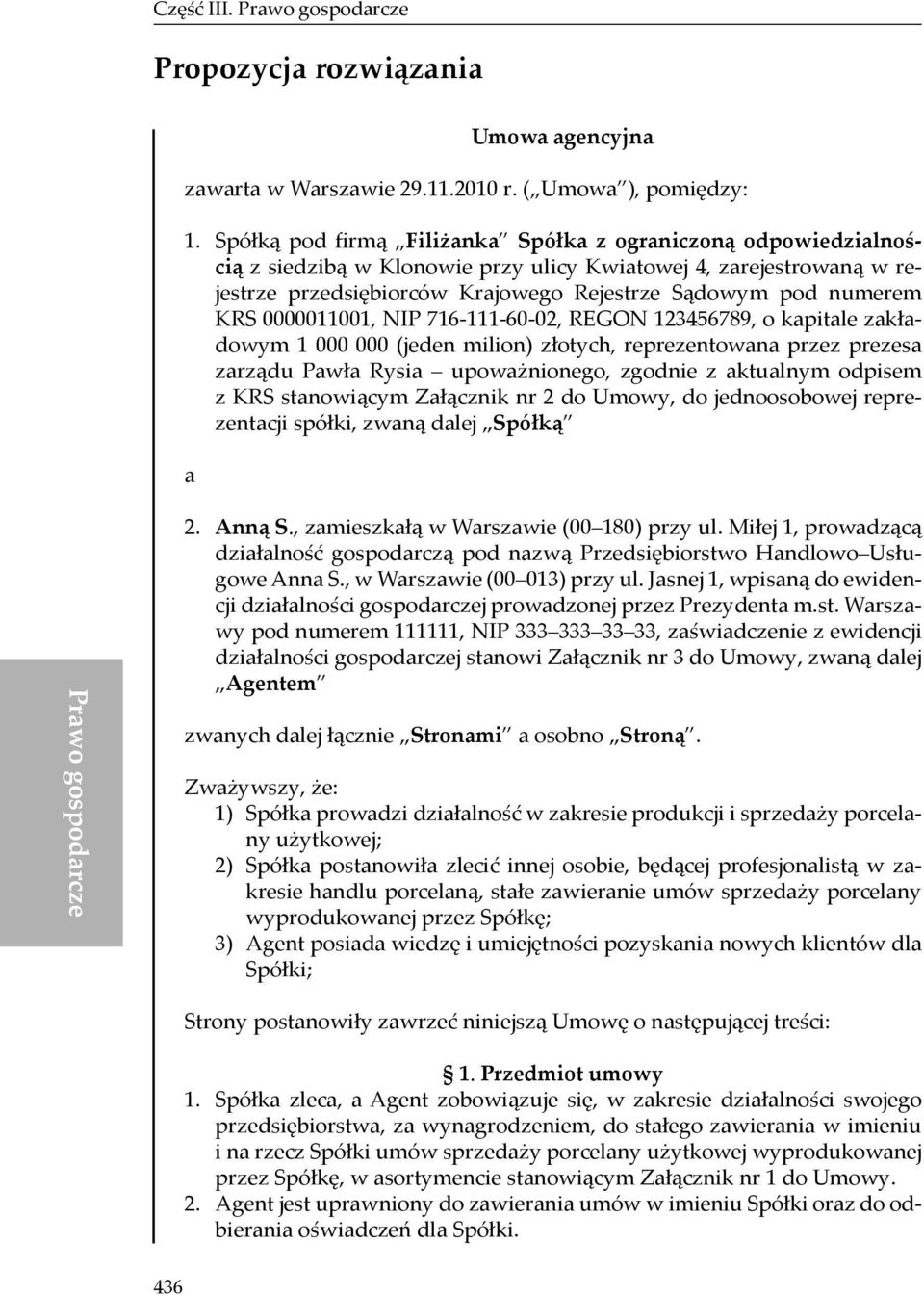 Część III. Prawo gospodarcze

Propozycja rozwiązania

Umowa agencyjna

zawarta w Warszawie 29.11.2010 r. („Umowa"), pomiędzy:

1. Spółką pod firmą „Filiżanka" Spółka z ograniczoną odpowiedzialnością z siedzibą w Klonowie przy ulicy Kwiatowej 4, zarejestrowaną w rejestrze przedsiębiorców Krajowego Rejestrze Sądowym pod numerem KRS 0000011001, NIP 716-111-60-02, REGON 123456789, o kapitale zakładowym 1 000 000 (jeden milion) złotych, reprezentowana przez prezesa zarządu Pawła Rysia – upoważnionego, zgodnie z aktualnym odpisem z KRS stanowiącym Załącznik nr 2 do Umowy, do jednoosobowej reprezentacji spółki, zwaną dalej „Spółką"

a

2. Anną S., zamieszkałą w Warszawie (00–180) przy ul. Miłej 1, prowadzącą działalność gospodarczą pod nazwą Przedsiębiorstwo Handlowo–Usługowe Anna S., w Warszawie (00–013) przy ul. Jasnej 1, wpisaną do ewidencji działalności gospodarczej prowadzonej przez Prezydenta m.st. Warszawy pod numerem 111111, NIP 333–333–33–33, zaświadczenie z ewidencji działalności gospodarczej stanowi Załącznik nr 3 do Umowy, zwaną dalej „Agentem"

zwanych dalej łącznie „Stronami" a osobno „Stroną".

Zważywszy, że:
1) Spółka prowadzi działalność w zakresie produkcji i sprzedaży porcelany użytkowej;
2) Spółka postanowiła zlecić innej osobie, będącej profesjonalistą w zakresie handlu porcelaną, stałe zawieranie umów sprzedaży porcelany wyprodukowanej przez Spółkę;
3) Agent posiada wiedzę i umiejętności pozyskania nowych klientów dla Spółki;

Strony postanowiły zawrzeć niniejszą Umowę o następującej treści:

§ 1. Przedmiot umowy
1. Spółka zleca, a Agent zobowiązuje się, w zakresie działalności swojego przedsiębiorstwa, za wynagrodzeniem, do stałego zawierania w imieniu i na rzecz Spółki umów sprzedaży porcelany użytkowej wyprodukowanej przez Spółkę, w asortymencie stanowiącym Załącznik nr 1 do Umowy.
2. Agent jest uprawniony do zawierania umów w imieniu Spółki oraz do odbierania oświadczeń dla Spółki.

Prawo gospodarcze

436